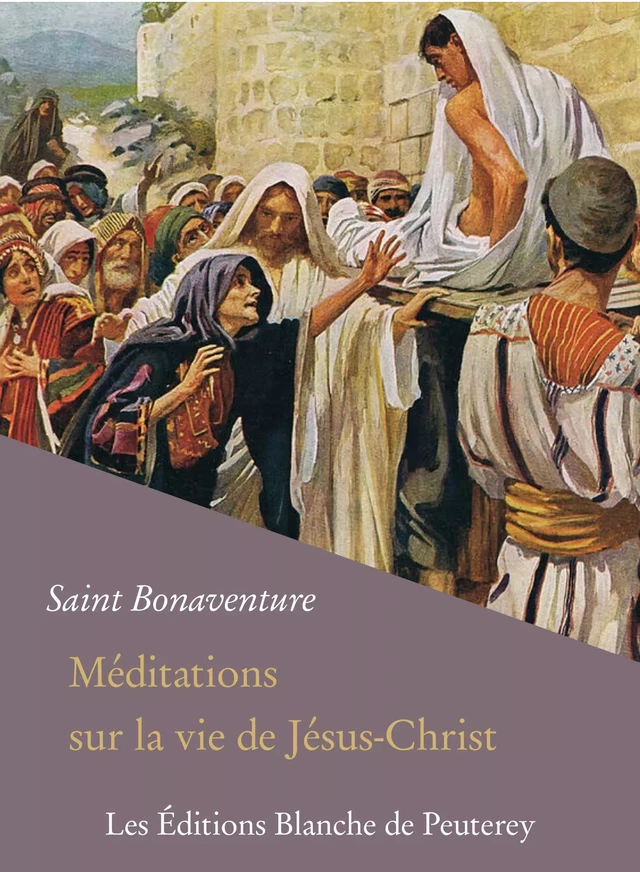 Saint Bonaventure

Méditations
sur la vie de Jésus-Christ

Les Éditions Blanche de Peuterey